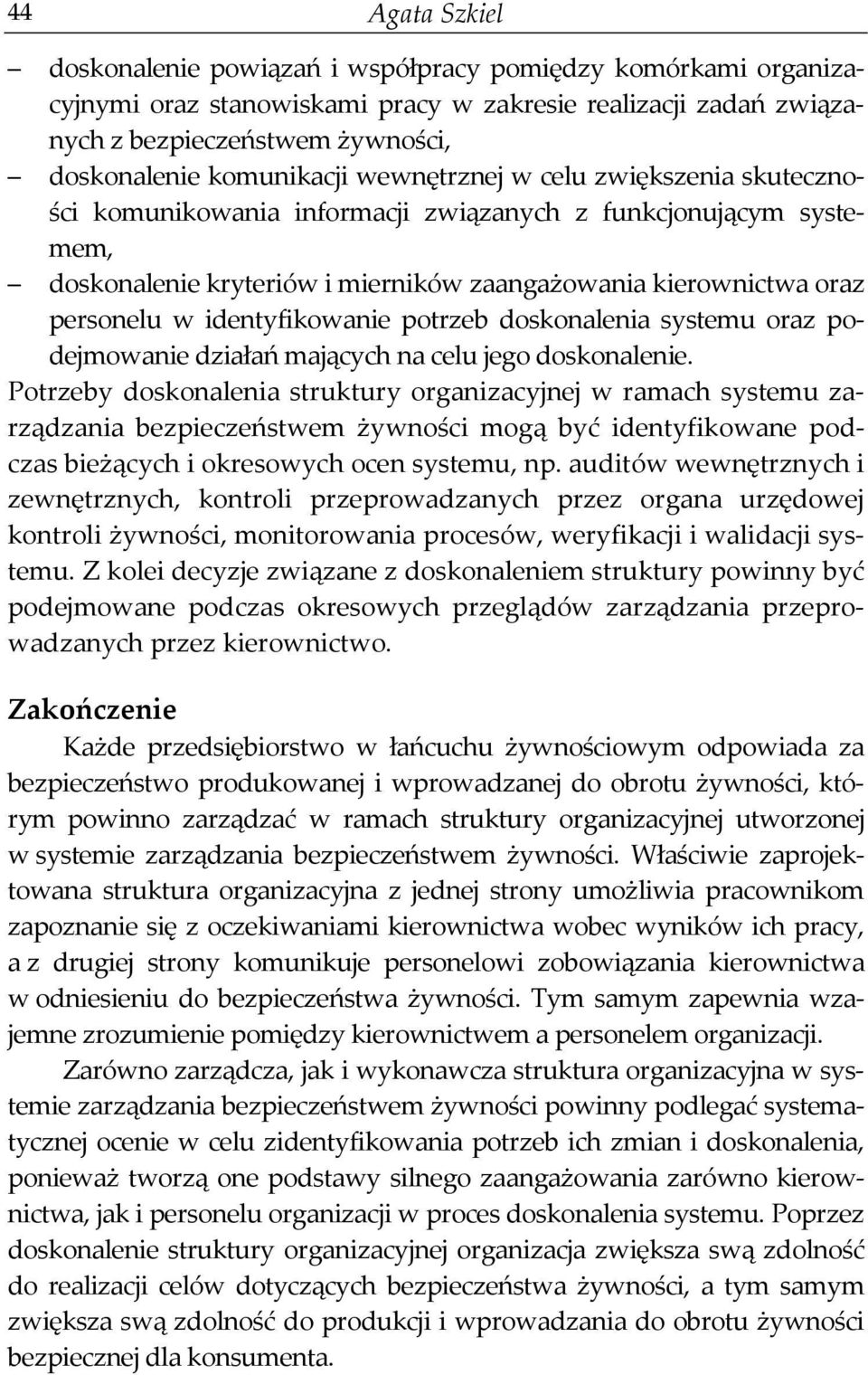 44 Agata Szkiel

– doskonalenie powiązań i współpracy pomiędzy komórkami organizacyjnymi oraz stanowiskami pracy w zakresie realizacji zadań związanych z bezpieczeństwem żywności,
– doskonalenie komunikacji wewnętrznej w celu zwiększenia skuteczności komunikowania informacji związanych z funkcjonującym systemem,
– doskonalenie kryteriów i mierników zaangażowania kierownictwa oraz personelu w identyfikowanie potrzeb doskonalenia systemu oraz podejmowanie działań mających na celu jego doskonalenie.

Potrzeby doskonalenia struktury organizacyjnej w ramach systemu zarządzania bezpieczeństwem żywności mogą być identyfikowane podczas bieżących i okresowych ocen systemu, np. auditów wewnętrznych i zewnętrznych, kontroli przeprowadzanych przez organa urzędowej kontroli żywności, monitorowania procesów, weryfikacji i walidacji systemu. Z kolei decyzje związane z doskonaleniem struktury powinny być podejmowane podczas okresowych przeglądów zarządzania przeprowadzanych przez kierownictwo.

Zakończenie

Każde przedsiębiorstwo w łańcuchu żywnościowym odpowiada za bezpieczeństwo produkowanej i wprowadzanej do obrotu żywności, którym powinno zarządzać w ramach struktury organizacyjnej utworzonej w systemie zarządzania bezpieczeństwem żywności. Właściwie zaprojektowana struktura organizacyjna z jednej strony umożliwia pracownikom zapoznanie się z oczekiwaniami kierownictwa wobec wyników ich pracy, a z drugiej strony komunikuje personelowi zobowiązania kierownictwa w odniesieniu do bezpieczeństwa żywności. Tym samym zapewnia wzajemne zrozumienie pomiędzy kierownictwem a personelem organizacji.

Zarówno zarządcza, jak i wykonawcza struktura organizacyjna w systemie zarządzania bezpieczeństwem żywności powinny podlegać systematycznej ocenie w celu zidentyfikowania potrzeb ich zmian i doskonalenia, ponieważ tworzą one podstawy silnego zaangażowania zarówno kierownictwa, jak i personelu organizacji w proces doskonalenia systemu. Poprzez doskonalenie struktury organizacyjnej organizacja zwiększa swą zdolność do realizacji celów dotyczących bezpieczeństwa żywności, a tym samym zwiększa swą zdolność do produkcji i wprowadzania do obrotu żywności bezpiecznej dla konsumenta.